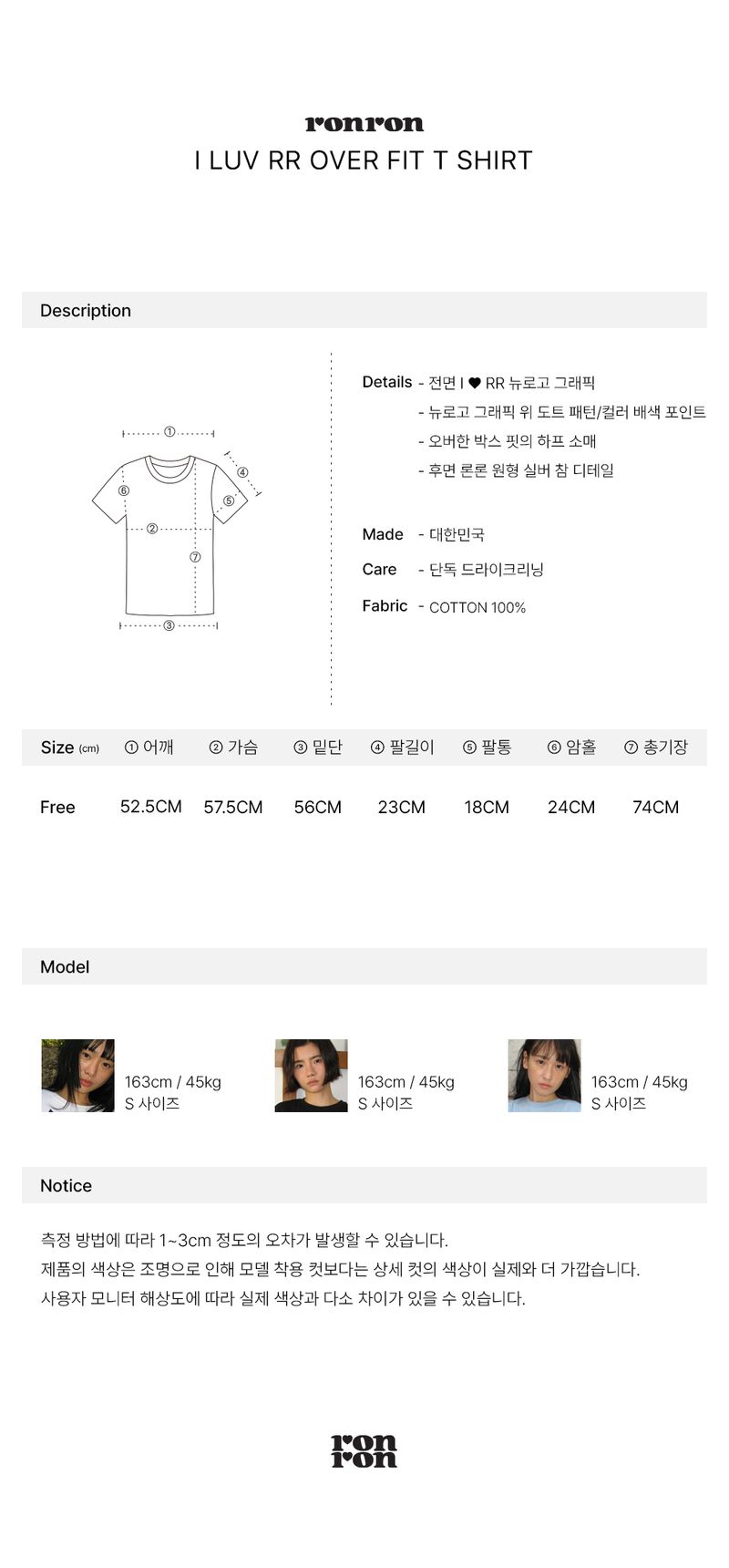 ronron
I LUV RR OVER FIT T SHIRT

Description

①
④
⑥
⑤
②
⑦
③

Details - 전면 I ♥ RR 뉴로고 그래픽
- 뉴로고 그래픽 위 도트 패턴/컬러 배색 포인트
- 오버한 박스 핏의 하프 소매
- 후면 론론 원형 실버 참 디테일

Made - 대한민국

Care - 단독 드라이크리닝

Fabric - COTTON 100%

| Size (cm) | ① 어깨 | ② 가슴 | ③ 밑단 | ④ 팔길이 | ⑤ 팔통 | ⑥ 암홀 | ⑦ 총기장 |
|---|---|---|---|---|---|---|---|
| Free | 52.5CM | 57.5CM | 56CM | 23CM | 18CM | 24CM | 74CM |

Model

163cm / 45kg
S 사이즈

163cm / 45kg
S 사이즈

163cm / 45kg
S 사이즈

Notice

측정 방법에 따라 1~3cm 정도의 오차가 발생할 수 있습니다.
제품의 색상은 조명으로 인해 모델 착용 컷보다는 상세 컷의 색상이 실제와 더 가깝습니다.
사용자 모니터 해상도에 따라 실제 색상과 다소 차이가 있을 수 있습니다.

ron
ron